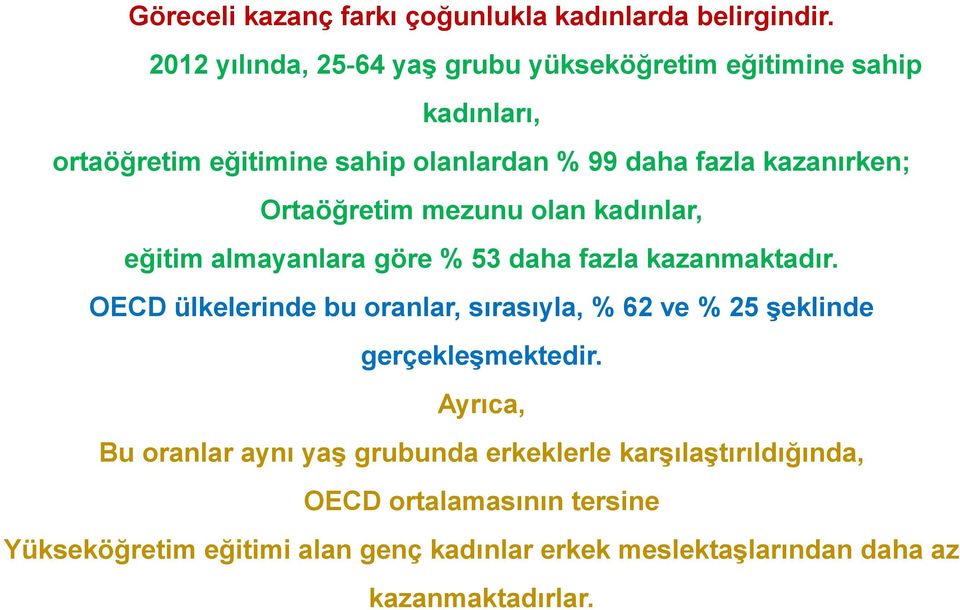 Göreceli kazanç farkı çoğunlukla kadınlarda belirgindir.

2012 yılında, 25-64 yaş grubu yükseköğretim eğitimine sahip kadınları,

ortaöğretim eğitimine sahip olanlardan % 99 daha fazla kazanırken;

Ortaöğretim mezunu olan kadınlar,

eğitim almayanlara göre % 53 daha fazla kazanmaktadır.

OECD ülkelerinde bu oranlar, sırasıyla, % 62 ve % 25 şeklinde gerçekleşmektedir.

Ayrıca,

Bu oranlar aynı yaş grubunda erkeklerle karşılaştırıldığında,

OECD ortalamasının tersine

Yükseköğretim eğitimi alan genç kadınlar erkek meslektaşlarından daha az kazanmaktadırlar.